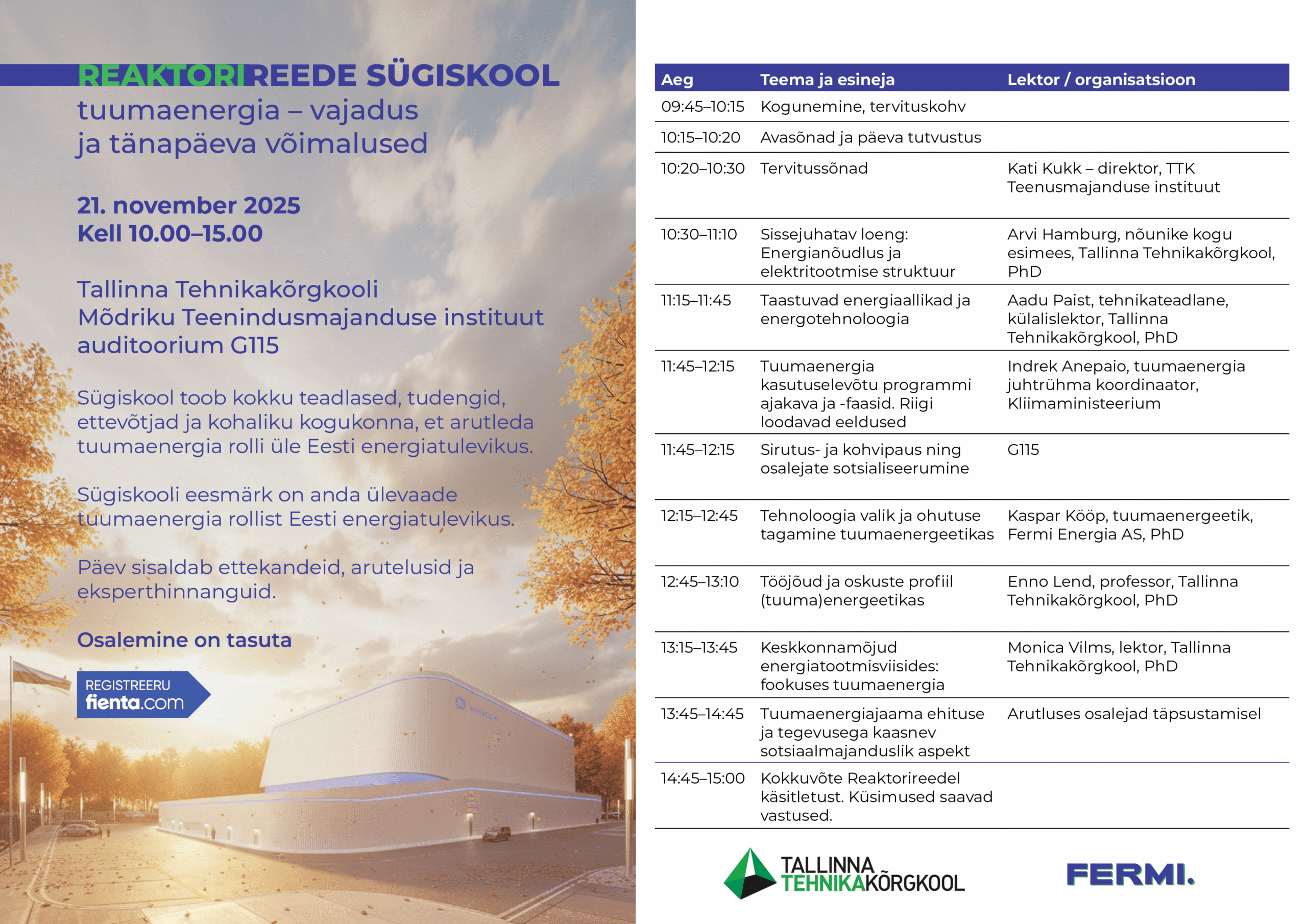 REAKTORIREEDE SÜGISKOOL
tuumaenergia – vajadus ja tänapäeva võimalused

21. november 2025
Kell 10.00–15.00

Tallinna Tehnikakõrgkooli Mõdriku Teenindusmajanduse instituut auditoorium G115

Sügiskool toob kokku teadlased, tudengid, ettevõtjad ja kohaliku kogukonna, et arutleda tuumaenergia rolli üle Eesti energiatulevikus.

Sügiskooli eesmärk on anda ülevaade tuumaenergia rollist Eesti energiatulevikus.

Päev sisaldab ettekandeid, arutelusid ja eksperthinnanguid.

Osalemine on tasuta

REGISTREERU
fienta.com

| Aeg | Teema ja esineja | Lektor / organisatsioon |
|---|---|---|
| 09:45–10:15 | Kogunemine, tervituskohv | |
| 10:15–10:20 | Avasõnad ja päeva tutvustus | |
| 10:20–10:30 | Tervitussõnad | Kati Kukk – direktor, TTK Teenusmajanduse instituut |
| 10:30–11:10 | Sissejuhatav loeng: Energianõudlus ja elektritootmise struktuur | Arvi Hamburg, nõunike kogu esimees, Tallinna Tehnikakõrgkool, PhD |
| 11:15–11:45 | Taastuvad energiaallikad ja energotehnoloogia | Aadu Paist, tehnikateadlane, külalislektor, Tallinna Tehnikakõrgkool, PhD |
| 11:45–12:15 | Tuumaenergia kasutuselevõtu programmi ajakava ja -faasid. Riigi loodavad eeldused | Indrek Anepaio, tuumaenergia juhtrühma koordinaator, Kliimaministeerium |
| 11:45–12:15 | Sirutus- ja kohvipaus ning osalejate sotsialiseerumine | G115 |
| 12:15–12:45 | Tehnoloogia valik ja ohutuse tagamine tuumaenergeetikas | Kaspar Kööp, tuumaenergeetik, Fermi Energia AS, PhD |
| 12:45–13:10 | Tööjõud ja oskuste profiil (tuuma)energeetikas | Enno Lend, professor, Tallinna Tehnikakõrgkool, PhD |
| 13:15–13:45 | Keskkonnamõjud energiatootmisviisides: fookuses tuumaenergia | Monica Vilms, lektor, Tallinna Tehnikakõrgkool, PhD |
| 13:45–14:45 | Tuumaenergiajaama ehituse ja tegevusega kaasnev sotsiaalmajanduslik aspekt | Arutluses osalejad täpsustamisel |
| 14:45–15:00 | Kokkuvõte Reaktorireedel käsitletust. Küsimused saavad vastused. | |

TALLINNA TEHNIKAKÕRGKOOL
FERMI.